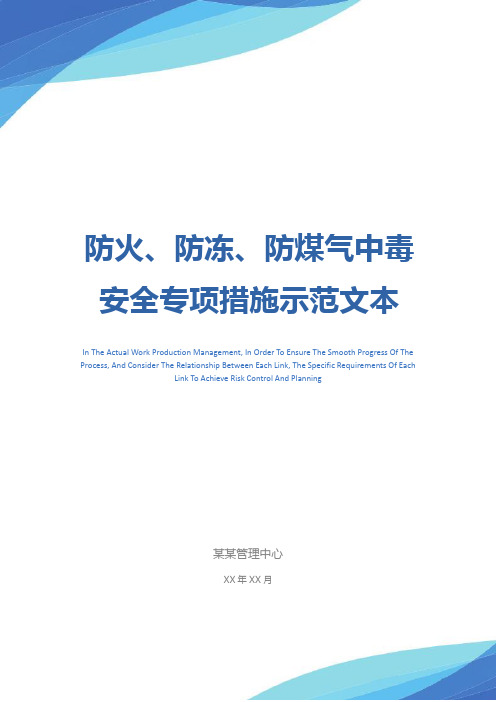 防火、防冻、防煤气中毒安全专项措施示范文本

In The Actual Work Production Management, In Order To Ensure The Smooth Progress Of The Process, And Consider The Relationship Between Each Link, The Specific Requirements Of Each Link To Achieve Risk Control And Planning

某某管理中心

XX 年 XX 月